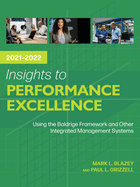 2021-2022

Insights to PERFORMANCE EXCELLENCE

Using the Baldrige Framework and Other Integrated Management Systems

MARK L. BLAZEY
AND PAUL L. GRIZZELL